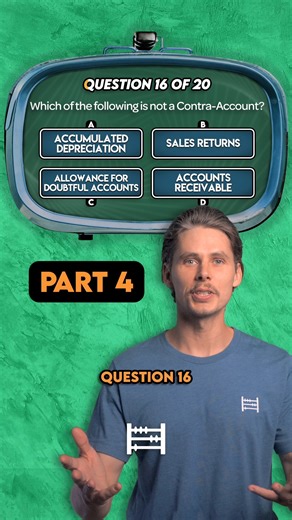 QUESTION 16 OF 20

Which of the following is not a Contra-Account?

A
ACCUMULATED DEPRECIATION

B
SALES RETURNS

ALLOWANCE FOR DOUBTFUL ACCOUNTS
C

ACCOUNTS RECEIVABLE
D

PART 4

QUESTION 16